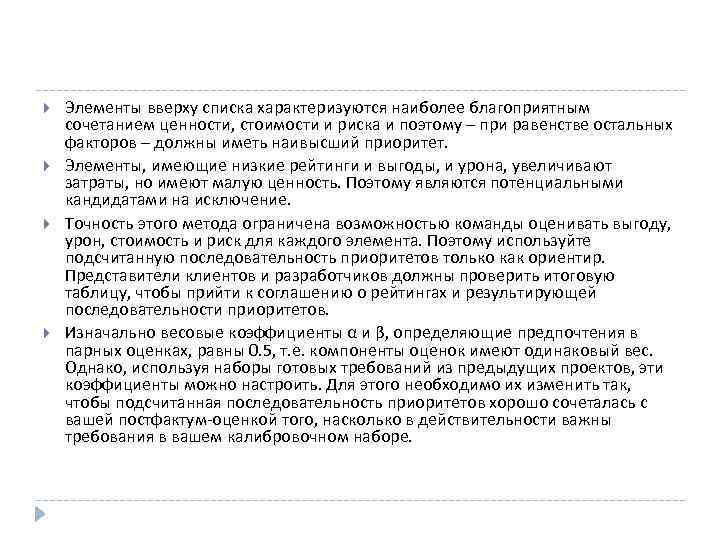 Элементы вверху списка характеризуются наиболее благоприятным сочетанием ценности, стоимости и риска и поэтому – при равенстве остальных факторов – должны иметь наивысший приоритет.

Элементы, имеющие низкие рейтинги и выгоды, и урона, увеличивают затраты, но имеют малую ценность. Поэтому являются потенциальными кандидатами на исключение.

Точность этого метода ограничена возможностью команды оценивать выгоду, урон, стоимость и риск для каждого элемента. Поэтому используйте подсчитанную последовательность приоритетов только как ориентир. Представители клиентов и разработчиков должны проверить итоговую таблицу, чтобы прийти к соглашению о рейтингах и результирующей последовательности приоритетов.

Изначально весовые коэффициенты $\alpha$ и $\beta$, определяющие предпочтения в парных оценках, равны 0.5, т.е. компоненты оценок имеют одинаковый вес. Однако, используя наборы готовых требований из предыдущих проектов, эти коэффициенты можно настроить. Для этого необходимо их изменить так, чтобы подсчитанная последовательность приоритетов хорошо сочеталась с вашей постфактум-оценкой того, насколько в действительности важны требования в вашем калибровочном наборе.